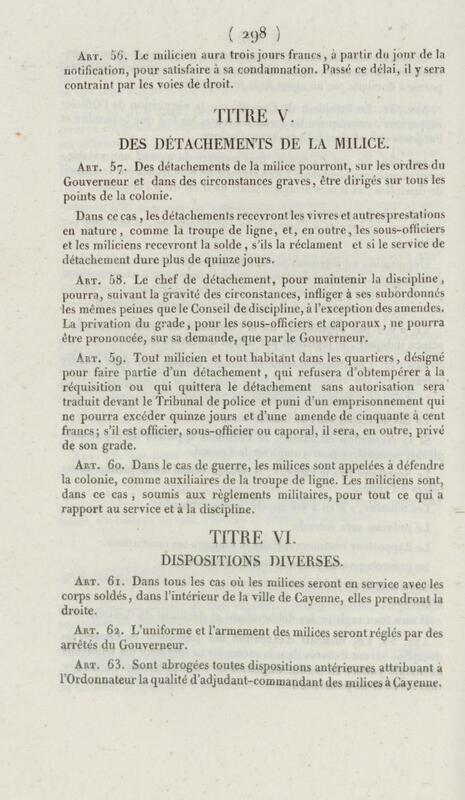 ( 298 )

Art. 56. Le milicien aura trois jours francs, à partir du jour de la notification, pour satisfaire à sa condamnation. Passé ce délai, il y sera contraint par les voies de droit.

TITRE V.

DES DÉTACHEMENTS DE LA MILICE.

Art. 57. Des détachements de la milice pourront, sur les ordres du Gouverneur et dans des circonstances graves, être dirigés sur tous les points de la colonie.

Dans ce cas, les détachements recevront les vivres et autres prestations en nature, comme la troupe de ligne, et, en outre, les sous-officiers et les miliciens recevront la solde, s'ils la réclament et si le service de détachement dure plus de quinze jours.

Art. 58. Le chef de détachement, pour maintenir la discipline, pourra, suivant la gravité des circonstances, infliger à ses subordonnés les mêmes peines que le Conseil de discipline, à l'exception des amendes. La privation du grade, pour les sous-officiers et caporaux, ne pourra être prononcée, sur sa demande, que par le Gouverneur.

Art. 59. Tout milicien et tout habitant dans les quartiers, désigné pour faire partie d'un détachement, qui refusera d'obtempérer à la réquisition ou qui quittera le détachement sans autorisation sera traduit devant le Tribunal de police et puni d'un emprisonnement qui ne pourra excéder quinze jours et d'une amende de cinquante à cent francs; s'il est officier, sous-officier ou caporal, il sera, en outre, privé de son grade.

Art. 60. Dans le cas de guerre, les milices sont appelées à défendre la colonie, comme auxiliaires de la troupe de ligne. Les miliciens sont, dans ce cas, soumis aux règlements militaires, pour tout ce qui a rapport au service et à la discipline.

TITRE VI.

DISPOSITIONS DIVERSES.

Art. 61. Dans tous les cas où les milices seront en service avec les corps soldés, dans l'intérieur de la ville de Cayenne, elles prendront la droite.

Art. 62. L'uniforme et l'armement des milices seront réglés par des arrêtés du Gouverneur.

Art. 63. Sont abrogées toutes dispositions antérieures attribuant à l'Ordonnateur la qualité d'adjudant-commandant des milices à Cayenne.